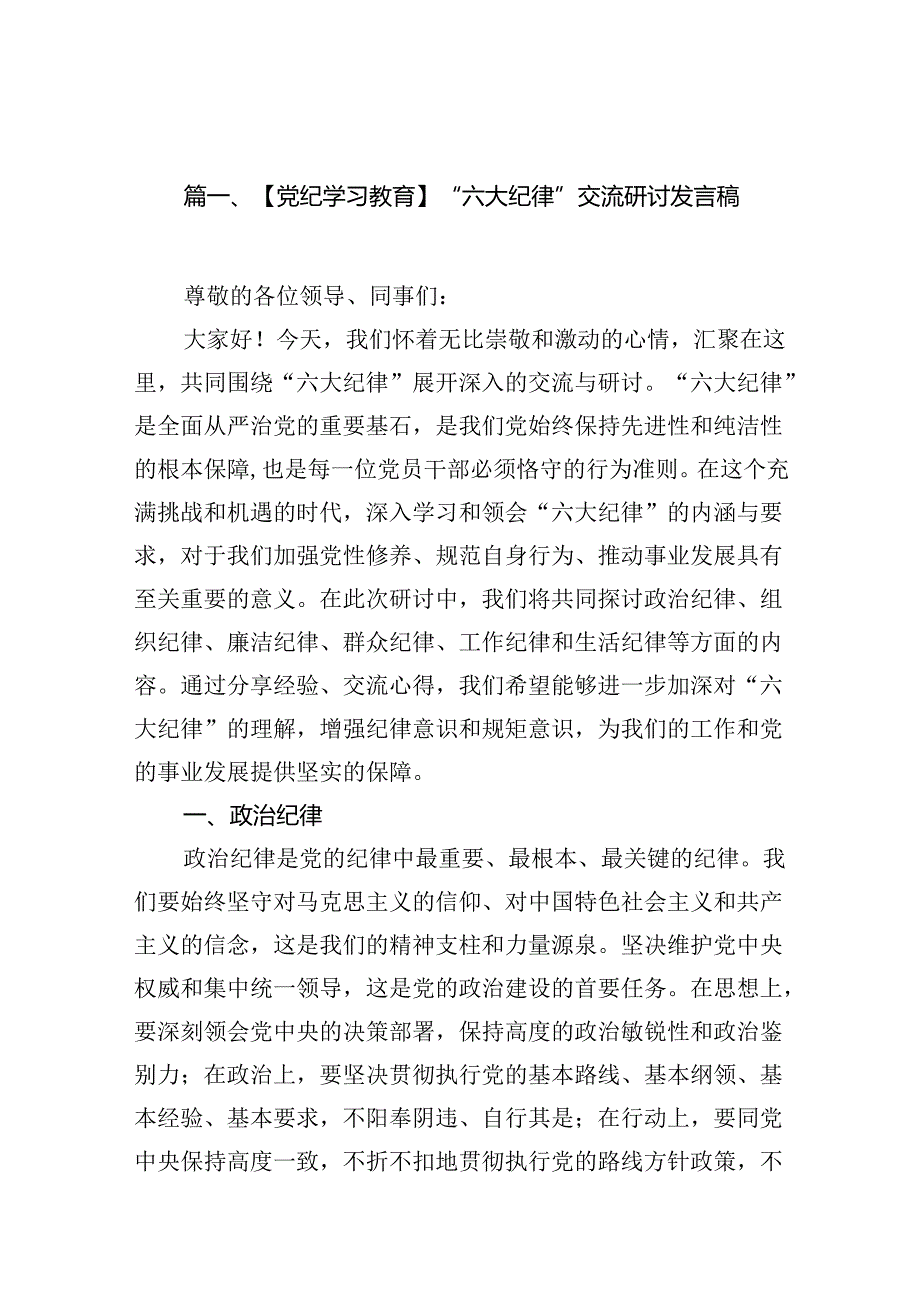 篇一、【党纪学习教育】“六大纪律”交流研讨发言稿

尊敬的各位领导、同事们：

大家好！今天，我们怀着无比崇敬和激动的心情，汇聚在这里，共同围绕“六大纪律”展开深入的交流与研讨。“六大纪律”是全面从严治党的重要基石，是我们党始终保持先进性和纯洁性的根本保障，也是每一位党员干部必须恪守的行为准则。在这个充满挑战和机遇的时代，深入学习和领会“六大纪律”的内涵与要求，对于我们加强党性修养、规范自身行为、推动事业发展具有至关重要的意义。在此次研讨中，我们将共同探讨政治纪律、组织纪律、廉洁纪律、群众纪律、工作纪律和生活纪律等方面的内容。通过分享经验、交流心得，我们希望能够进一步加深对“六大纪律”的理解，增强纪律意识和规矩意识，为我们的工作和党的事业发展提供坚实的保障。

一、政治纪律

政治纪律是党的纪律中最重要、最根本、最关键的纪律。我们要始终坚守对马克思主义的信仰、对中国特色社会主义和共产主义的信念，这是我们的精神支柱和力量源泉。坚决维护党中央权威和集中统一领导，这是党的政治建设的首要任务。在思想上，要深刻领会党中央的决策部署，保持高度的政治敏锐性和政治鉴别力；在政治上，要坚决贯彻执行党的基本路线、基本纲领、基本经验、基本要求，不阳奉阴违、自行其是；在行动上，要同党中央保持高度一致，不折不扣地贯彻执行党的路线方针政策，不